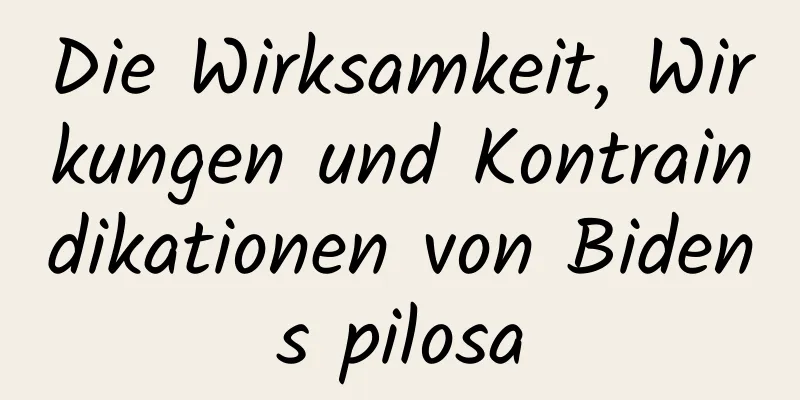 Die Wirksamkeit, Wirkungen und Kontraindikationen von Bidens pilosa